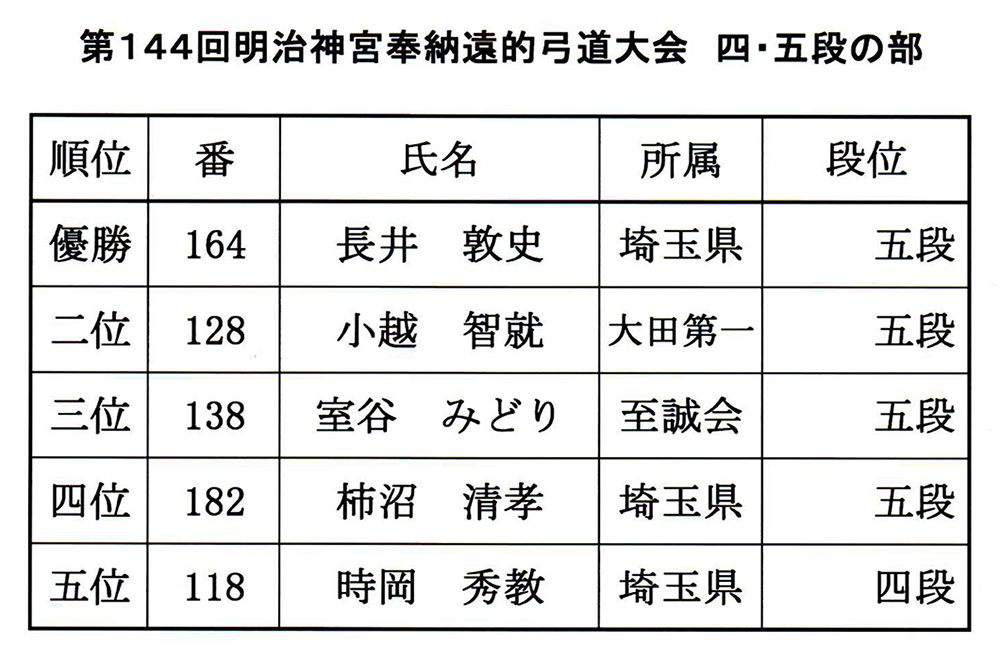 第144回明治神宮奉納遠的弓道大会 四・五段の部

| 順位 | 番 | 氏名 | 所属 | 段位 |
|---|---|---|---|---|
| 優勝 | 164 | 長井 敦史 | 埼玉県 | 五段 |
| 二位 | 128 | 小越 智就 | 大田第一 | 五段 |
| 三位 | 138 | 室谷 みどり | 至誠会 | 五段 |
| 四位 | 182 | 柿沼 清孝 | 埼玉県 | 五段 |
| 五位 | 118 | 時岡 秀教 | 埼玉県 | 四段 |